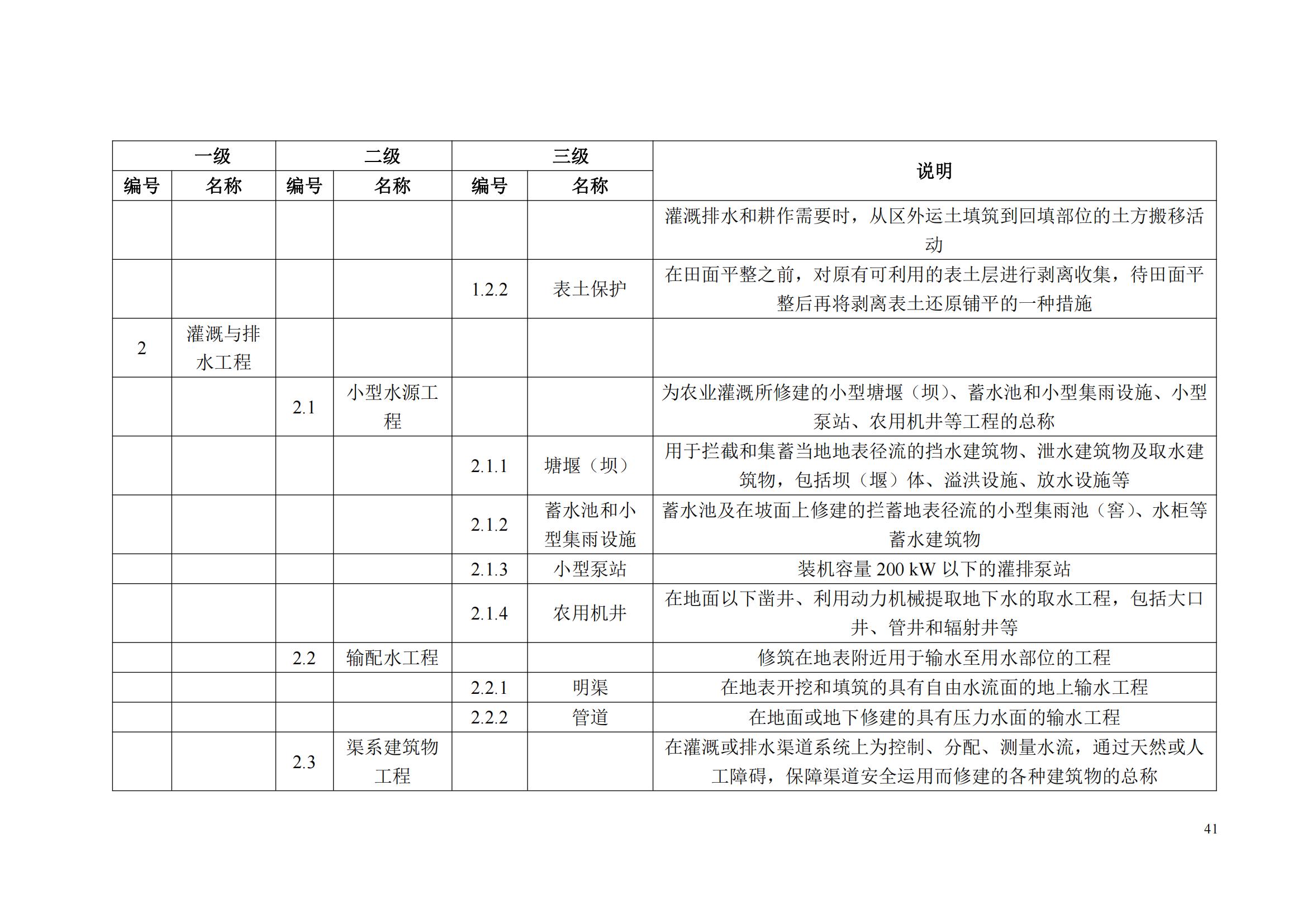 | 一级 | | 二级 | | 三级 | | 说明 |
|---|---|---|---|---|---|---|
| 编号 | 名称 | 编号 | 名称 | 编号 | 名称 | |
| | | | | | | 灌溉排水和耕作需要时，从区外运土填筑到回填部位的土方搬移活动 |
| | | | | 1.2.2 | 表土保护 | 在田面平整之前，对原有可利用的表土层进行剥离收集，待田面平整后再将剥离表土还原铺平的一种措施 |
| 2 | 灌溉与排水工程 | | | | | |
| | | 2.1 | 小型水源工程 | | | 为农业灌溉所修建的小型塘堰（坝）、蓄水池和小型集雨设施、小型泵站、农用机井等工程的总称 |
| | | | | 2.1.1 | 塘堰（坝） | 用于拦截和集蓄当地地表径流的挡水建筑物、泄水建筑物及取水建筑物，包括坝（堰）体、溢洪设施、放水设施等 |
| | | | | 2.1.2 | 蓄水池和小型集雨设施 | 蓄水池及在坡面上修建的拦蓄地表径流的小型集雨池（窖）、水柜等蓄水建筑物 |
| | | | | 2.1.3 | 小型泵站 | 装机容量 200 kW 以下的灌排泵站 |
| | | | | 2.1.4 | 农用机井 | 在地面以下凿井、利用动力机械提取地下水的取水工程，包括大口井、管井和辐射井等 |
| | | 2.2 | 输配水工程 | | | 修筑在地表附近用于输水至用水部位的工程 |
| | | | | 2.2.1 | 明渠 | 在地表开挖和填筑的具有自由水流面的地上输水工程 |
| | | | | 2.2.2 | 管道 | 在地面或地下修建的具有压力水面的输水工程 |
| | | 2.3 | 渠系建筑物工程 | | | 在灌溉或排水渠道系统上为控制、分配、测量水流，通过天然或人工障碍，保障渠道安全运用而修建的各种建筑物的总称 |

41